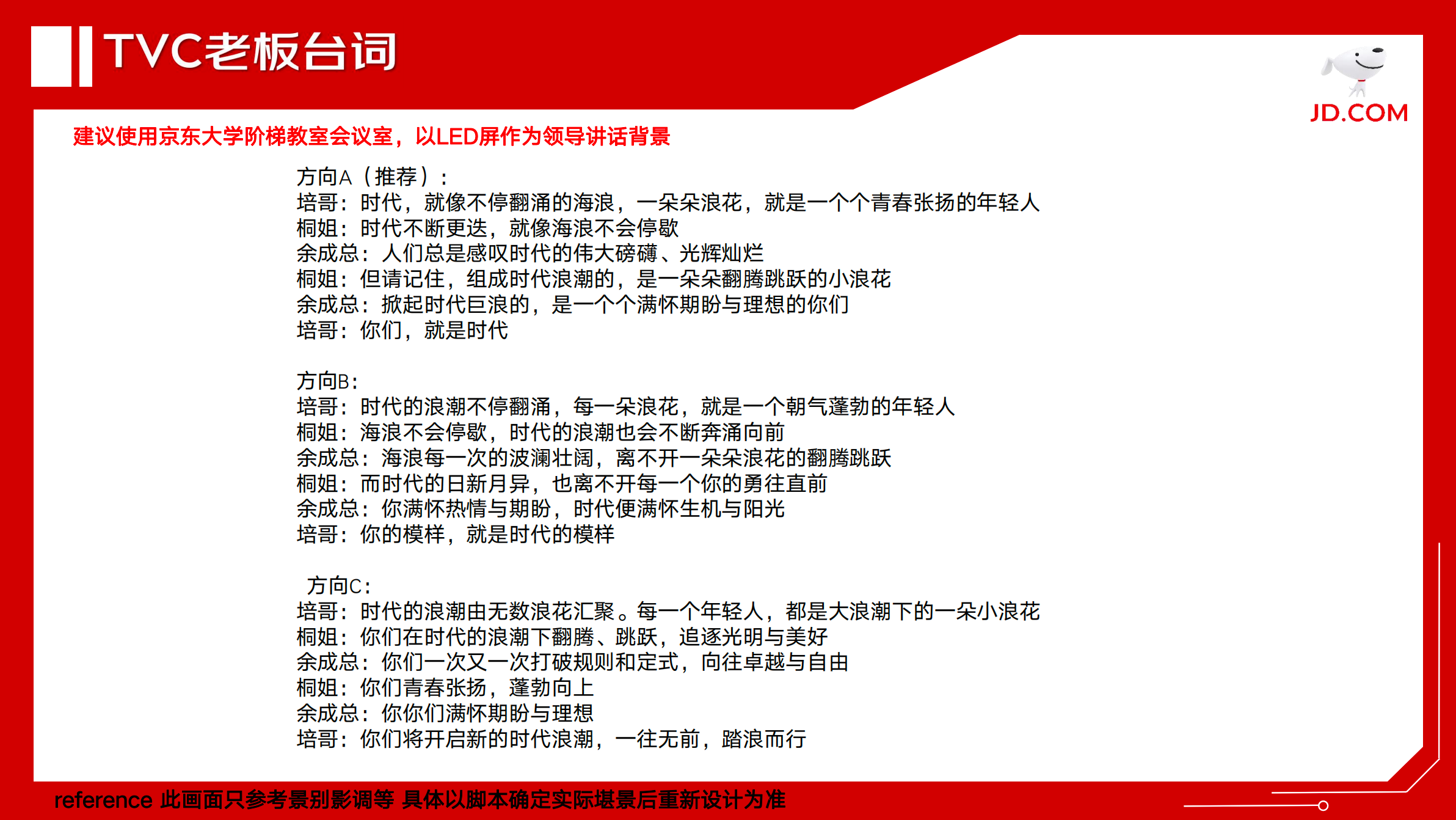 TVC老板台词

JD.COM

建议使用京东大学阶梯教室会议室，以LED屏作为领导讲话背景

方向A（推荐）：
培哥：时代，就像不停翻涌的海浪，一朵朵浪花，就是一个个青春张扬的年轻人
桐姐：时代不断更迭，就像海浪不会停歇
余成总：人们总是感叹时代的伟大磅礴、光辉灿烂
桐姐：但请记住，组成时代浪潮的，是一朵朵翻腾跳跃的小浪花
余成总：掀起时代巨浪的，是一个个满怀期盼与理想的你们
培哥：你们，就是时代

方向B：
培哥：时代的浪潮不停翻涌，每一朵浪花，就是一个朝气蓬勃的年轻人
桐姐：海浪不会停歇，时代的浪潮也会不断奔涌向前
余成总：海浪每一次的波澜壮阔，离不开一朵朵浪花的翻腾跳跃
桐姐：而时代的日新月异，也离不开每一个你的勇往直前
余成总：你满怀热情与期盼，时代便满怀生机与阳光
培哥：你的模样，就是时代的模样

方向C：
培哥：时代的浪潮由无数浪花汇聚。每一个年轻人，都是大浪潮下的一朵小浪花
桐姐：你们在时代的浪潮下翻腾、跳跃，追逐光明与美好
余成总：你们一次又一次打破规则和定式，向往卓越与自由
桐姐：你们青春张扬，蓬勃向上
余成总：你你们满怀期盼与理想
培哥：你们将开启新的时代浪潮，一往无前，踏浪而行

reference 此画面只参考景别影调等 具体以脚本确定实际堪景后重新设计为准